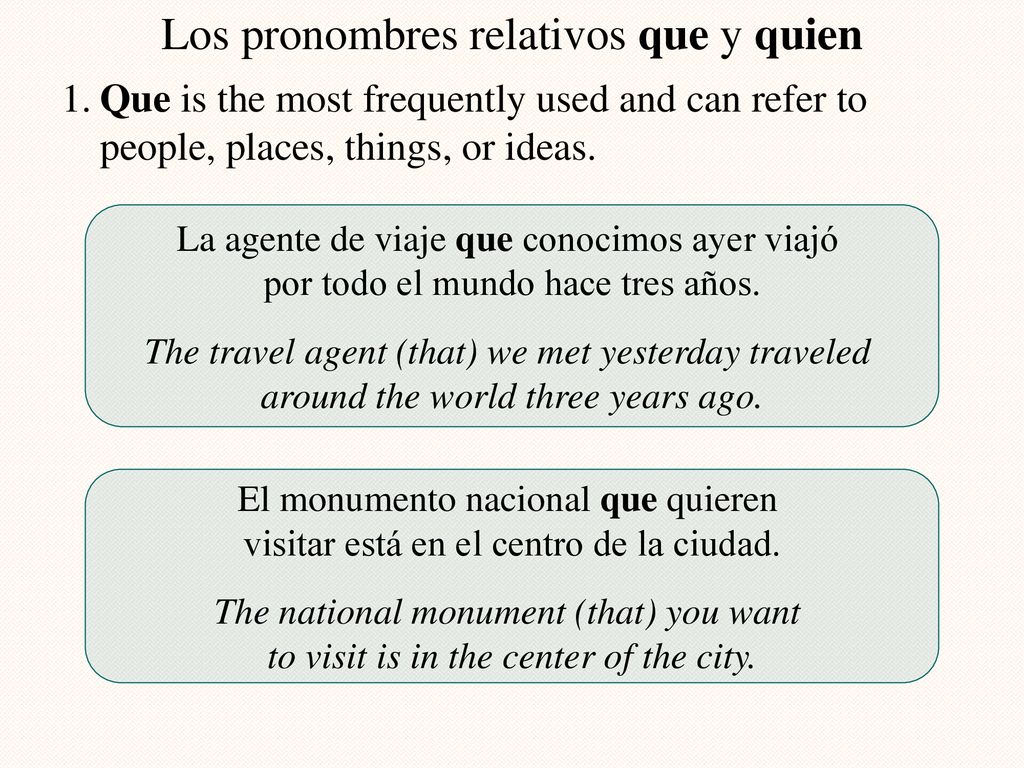 Los pronombres relativos que y quien

1. Que is the most frequently used and can refer to people, places, things, or ideas.

La agente de viaje que conocimos ayer viajó por todo el mundo hace tres años.

The travel agent (that) we met yesterday traveled around the world three years ago.

El monumento nacional que quieren visitar está en el centro de la ciudad.

The national monument (that) you want to visit is in the center of the city.